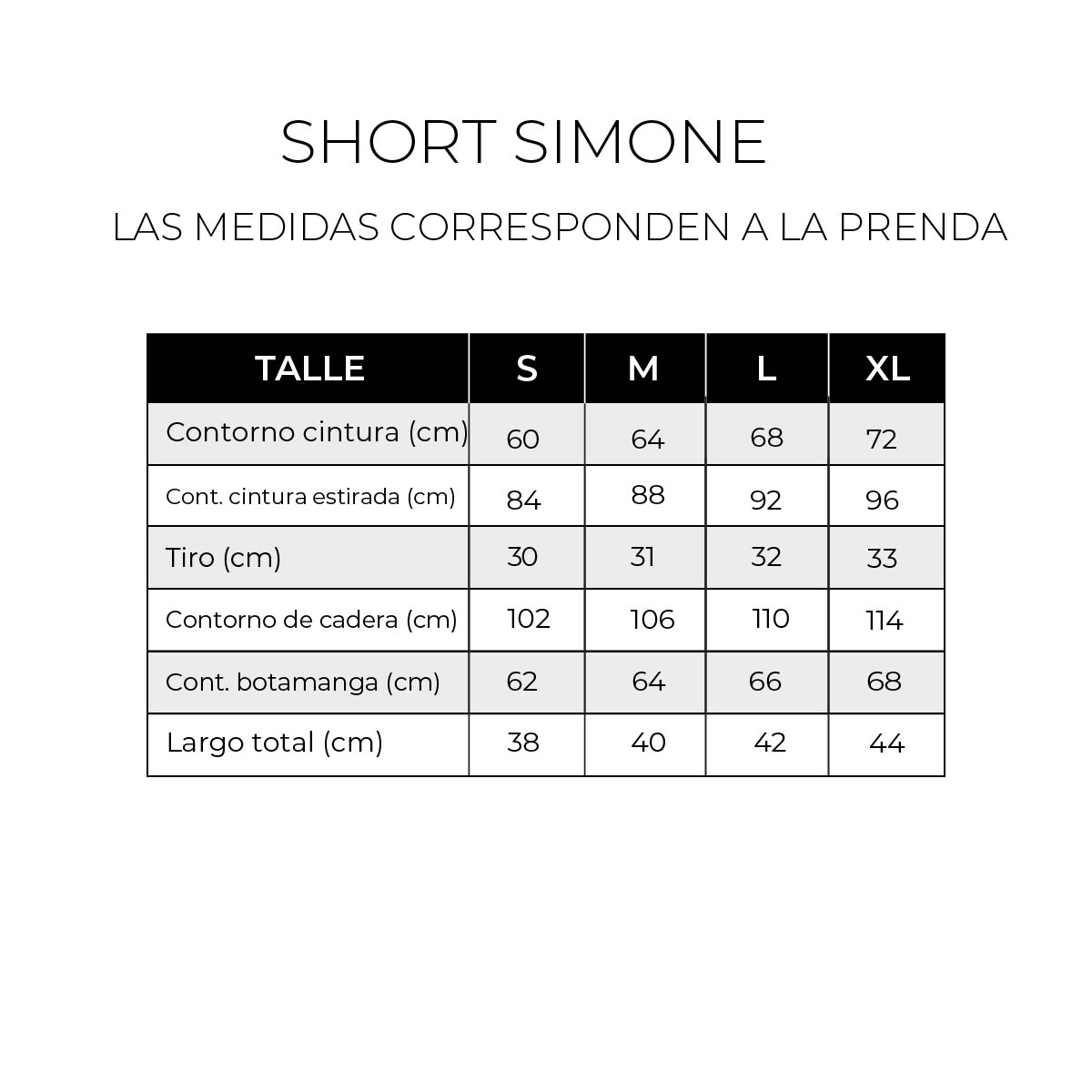 SHORT SIMONE

LAS MEDIDAS CORRESPONDEN A LA PRENDA

| TALLE | S | M | L | XL |
|---|---|---|---|---|
| Contorno cintura (cm) | 60 | 64 | 68 | 72 |
| Cont. cintura estirada (cm) | 84 | 88 | 92 | 96 |
| Tiro (cm) | 30 | 31 | 32 | 33 |
| Contorno de cadera (cm) | 102 | 106 | 110 | 114 |
| Cont. botamanga (cm) | 62 | 64 | 66 | 68 |
| Largo total (cm) | 38 | 40 | 42 | 44 |